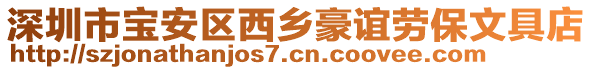 深圳市宝安区西乡豪谊劳保文具店
http://szjonathanjos7.cn.coovee.com